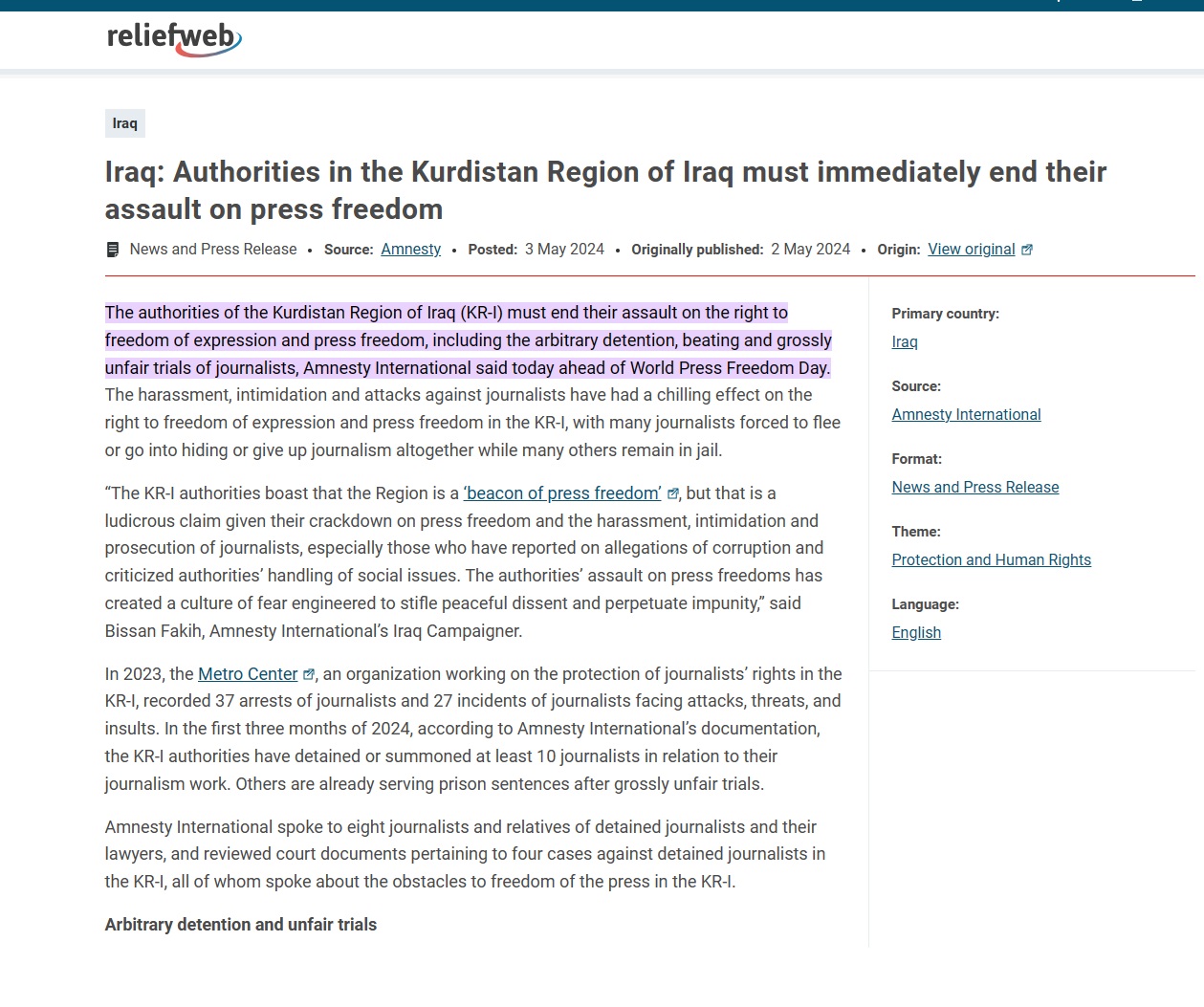 reliefweb

Iraq

Iraq: Authorities in the Kurdistan Region of Iraq must immediately end their assault on press freedom

News and Press Release • Source: Amnesty • Posted: 3 May 2024 • Originally published: 2 May 2024 • Origin: View original

The authorities of the Kurdistan Region of Iraq (KR-I) must end their assault on the right to freedom of expression and press freedom, including the arbitrary detention, beating and grossly unfair trials of journalists, Amnesty International said today ahead of World Press Freedom Day. The harassment, intimidation and attacks against journalists have had a chilling effect on the right to freedom of expression and press freedom in the KR-I, with many journalists forced to flee or go into hiding or give up journalism altogether while many others remain in jail.

“The KR-I authorities boast that the Region is a ‘beacon of press freedom’, but that is a ludicrous claim given their crackdown on press freedom and the harassment, intimidation and prosecution of journalists, especially those who have reported on allegations of corruption and criticized authorities’ handling of social issues. The authorities’ assault on press freedoms has created a culture of fear engineered to stifle peaceful dissent and perpetuate impunity,” said Bissan Fakih, Amnesty International’s Iraq Campaigner.

In 2023, the Metro Center, an organization working on the protection of journalists’ rights in the KR-I, recorded 37 arrests of journalists and 27 incidents of journalists facing attacks, threats, and insults. In the first three months of 2024, according to Amnesty International’s documentation, the KR-I authorities have detained or summoned at least 10 journalists in relation to their journalism work. Others are already serving prison sentences after grossly unfair trials.

Amnesty International spoke to eight journalists and relatives of detained journalists and their lawyers, and reviewed court documents pertaining to four cases against detained journalists in the KR-I, all of whom spoke about the obstacles to freedom of the press in the KR-I.

Arbitrary detention and unfair trials

Primary country:
Iraq

Source:
Amnesty International

Format:
News and Press Release

Theme:
Protection and Human Rights

Language:
English